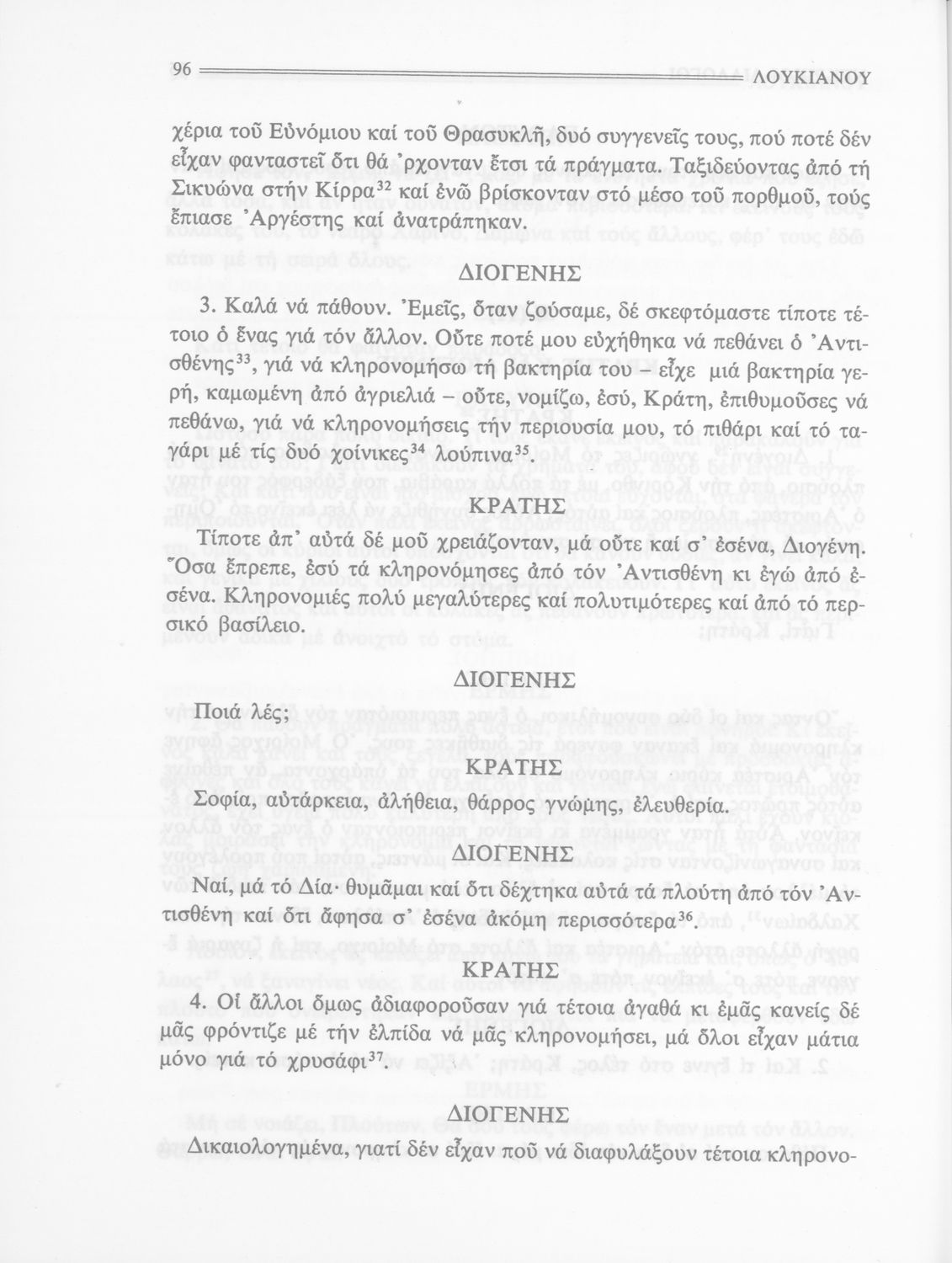 96 ΛΟΥΚΙΑΝΟΥ

χέρια τοῦ Εὐνόμιου καί τοῦ Θρασυκλῆ, δυό συγγενεῖς τους, πού ποτέ δέν εἶχαν φανταστεῖ ὅτι θά 'ρχονταν ἔτσι τά πράγματα. Ταξιδεύοντας ἀπό τή Σικυώνα στήν Κίρρα$^{32}$ καί ἐνῶ βρίσκονταν στό μέσο τοῦ πορθμοῦ, τούς ἔπιασε Ἀργέστης καί ἀνατράπηκαν.

ΔΙΟΓΕΝΗΣ

3. Καλά νά πάθουν. Ἐμεῖς, ὅταν ζούσαμε, δέ σκεφτόμαστε τίποτε τέτοιο ὁ ἕνας γιά τόν ἄλλον. Οὔτε ποτέ μου εὐχήθηκα νά πεθάνει ὁ Ἀντισθένης$^{33}$, γιά νά κληρονομήσω τή βακτηρία του – εἶχε μιά βακτηρία γερή, καμωμένη ἀπό ἀγριελιά – οὔτε, νομίζω, ἐσύ, Κράτη, ἐπιθυμοῦσες νά πεθάνω, γιά νά κληρονομήσεις τήν περιουσία μου, τό πιθάρι καί τό ταγάρι μέ τίς δυό χοίνικες$^{34}$ λούπινα$^{35}$.

ΚΡΑΤΗΣ

Τίποτε ἀπ' αὐτά δέ μοῦ χρειάζονταν, μά οὔτε καί σ' ἐσένα, Διογένη. Ὅσα ἔπρεπε, ἐσύ τά κληρονόμησες ἀπό τόν Ἀντισθένη κι ἐγώ ἀπό ἐσένα. Κληρονομιές πολύ μεγαλύτερες καί πολυτιμότερες καί ἀπό τό περσικό βασίλειο.

ΔΙΟΓΕΝΗΣ

Ποιά λές;

ΚΡΑΤΗΣ

Σοφία, αὐτάρκεια, ἀλήθεια, θάρρος γνώμης, ἐλευθερία.

ΔΙΟΓΕΝΗΣ

Ναί, μά τό Δία· θυμᾶμαι καί ὅτι δέχτηκα αὐτά τά πλούτη ἀπό τόν Ἀντισθένη καί ὅτι ἄφησα σ' ἐσένα ἀκόμη περισσότερα$^{36}$.

ΚΡΑΤΗΣ

4. Οἱ ἄλλοι ὅμως ἀδιαφοροῦσαν γιά τέτοια ἀγαθά κι ἐμᾶς κανείς δέ μᾶς φρόντιζε μέ τήν ἐλπίδα νά μᾶς κληρονομήσει, μά ὅλοι εἶχαν μάτια μόνο γιά τό χρυσάφι$^{37}$.

ΔΙΟΓΕΝΗΣ

Δικαιολογημένα, γιατί δέν εἶχαν ποῦ νά διαφυλάξουν τέτοια κληρονο-